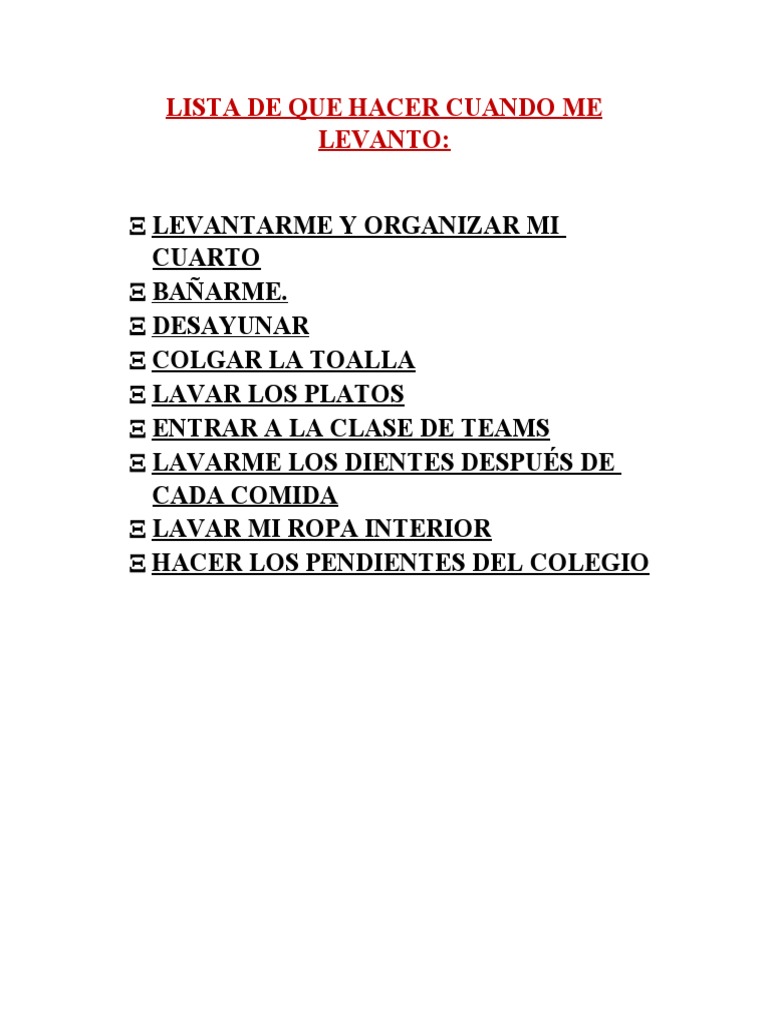 LISTA DE QUE HACER CUANDO ME LEVANTO:

Ξ LEVANTARME Y ORGANIZAR MI CUARTO
Ξ BAÑARME.
Ξ DESAYUNAR
Ξ COLGAR LA TOALLA
Ξ LAVAR LOS PLATOS
Ξ ENTRAR A LA CLASE DE TEAMS
Ξ LAVARME LOS DIENTES DESPUÉS DE CADA COMIDA
Ξ LAVAR MI ROPA INTERIOR
Ξ HACER LOS PENDIENTES DEL COLEGIO